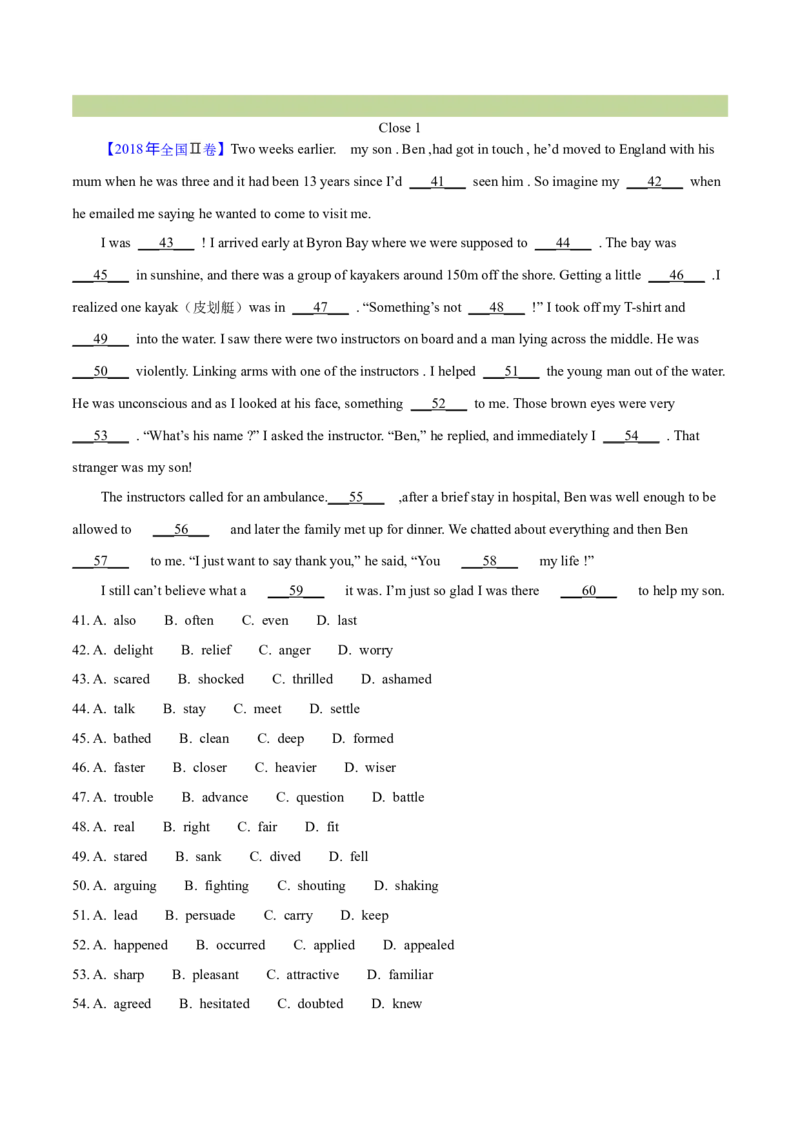 Close 1

【2018年全国Ⅱ卷】Two weeks earlier. my son . Ben ,had got in touch , he'd moved to England with his mum when he was three and it had been 13 years since I'd ___41___ seen him . So imagine my ___42___ when he emailed me saying he wanted to come to visit me.

I was ___43___ ! I arrived early at Byron Bay where we were supposed to ___44___ . The bay was ___45___ in sunshine, and there was a group of kayakers around 150m off the shore. Getting a little ___46___ .I realized one kayak（皮划艇）was in ___47___ . "Something's not ___48___ !" I took off my T-shirt and ___49___ into the water. I saw there were two instructors on board and a man lying across the middle. He was ___50___ violently. Linking arms with one of the instructors . I helped ___51___ the young man out of the water. He was unconscious and as I looked at his face, something ___52___ to me. Those brown eyes were very ___53___ . "What's his name ?" I asked the instructor. "Ben," he replied, and immediately I ___54___ . That stranger was my son!

The instructors called for an ambulance.___55___ ,after a brief stay in hospital, Ben was well enough to be allowed to ___56___ and later the family met up for dinner. We chatted about everything and then Ben ___57___ to me. "I just want to say thank you," he said, "You ___58___ my life !"

I still can't believe what a ___59___ it was. I'm just so glad I was there ___60___ to help my son.

41. A. also B. often C. even D. last
42. A. delight B. relief C. anger D. worry
43. A. scared B. shocked C. thrilled D. ashamed
44. A. talk B. stay C. meet D. settle
45. A. bathed B. clean C. deep D. formed
46. A. faster B. closer C. heavier D. wiser
47. A. trouble B. advance C. question D. battle
48. A. real B. right C. fair D. fit
49. A. stared B. sank C. dived D. fell
50. A. arguing B. fighting C. shouting D. shaking
51. A. lead B. persuade C. carry D. keep
52. A. happened B. occurred C. applied D. appealed
53. A. sharp B. pleasant C. attractive D. familiar
54. A. agreed B. hesitated C. doubted D. knew